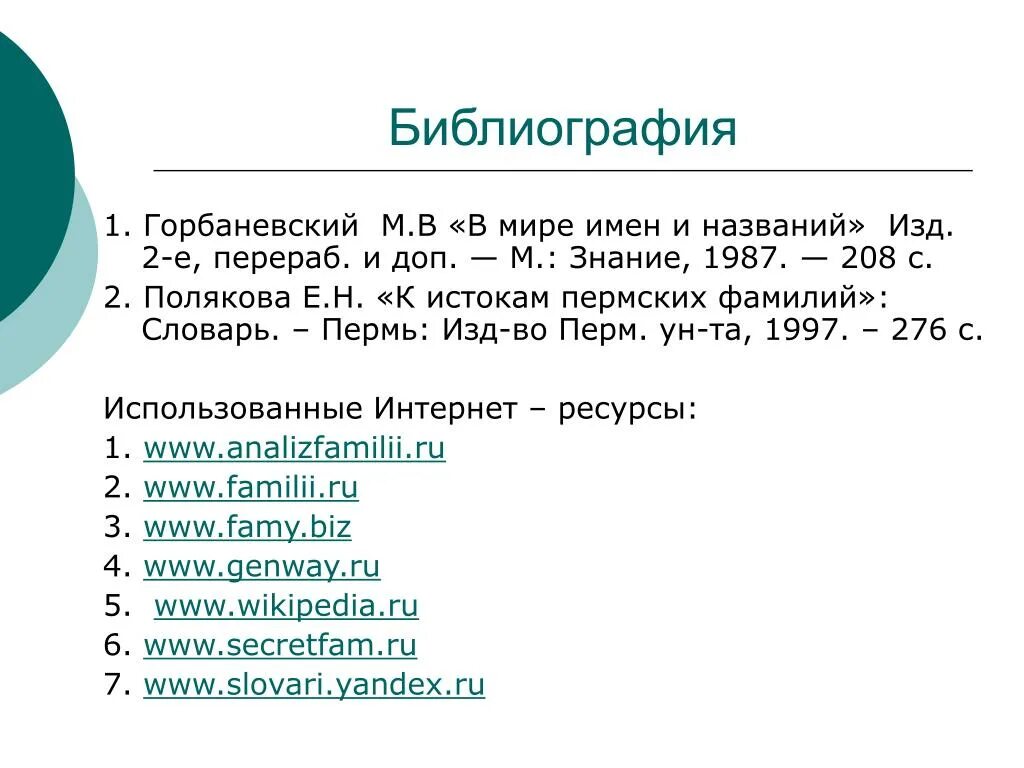 Библиография

1. Горбаневский М.В «В мире имен и названий» Изд. 2-е, перераб. и доп. — М.: Знание, 1987. — 208 с.

2. Полякова Е.Н. «К истокам пермских фамилий»: Словарь. – Пермь: Изд-во Перм. ун-та, 1997. – 276 с.

Использованные Интернет – ресурсы:
1. www.analizfamilii.ru
2. www.familii.ru
3. www.famy.biz
4. www.genway.ru
5. www.wikipedia.ru
6. www.secretfam.ru
7. www.slovari.yandex.ru